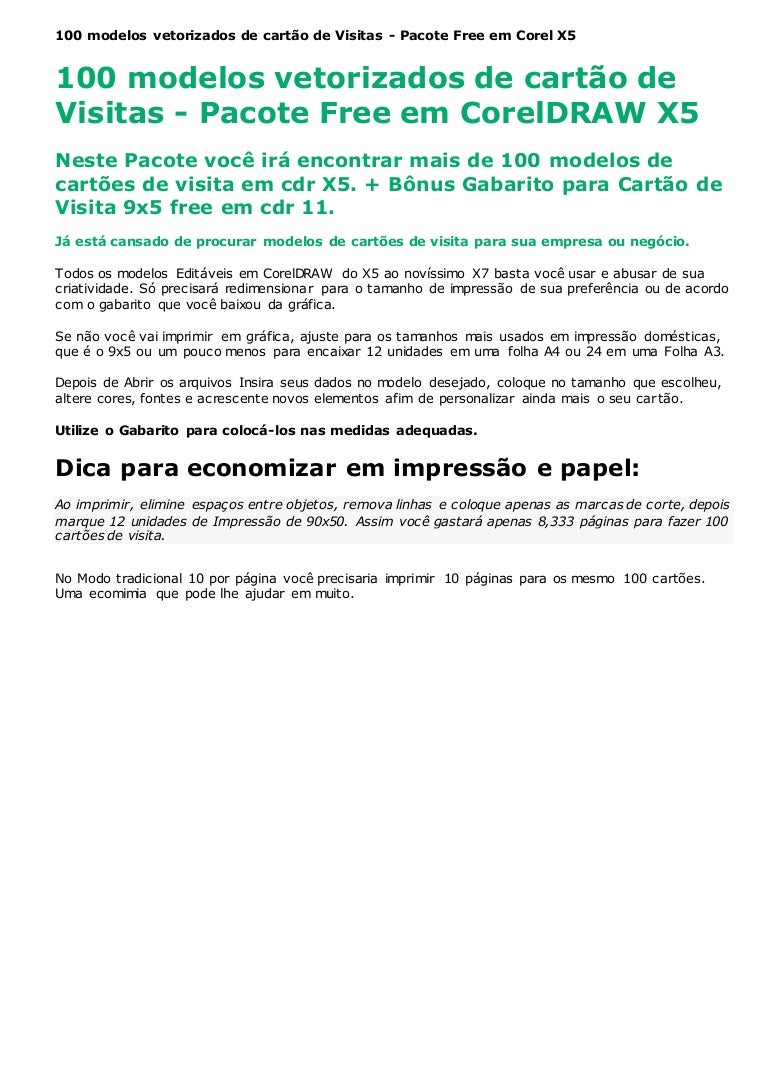 100 modelos vetorizados de cartão de Visitas - Pacote Free em Corel X5

100 modelos vetorizados de cartão de Visitas - Pacote Free em CorelDRAW X5

Neste Pacote você irá encontrar mais de 100 modelos de cartões de visita em cdr X5. + Bônus Gabarito para Cartão de Visita 9x5 free em cdr 11.

Já está cansado de procurar modelos de cartões de visita para sua empresa ou negócio.

Todos os modelos Editáveis em CorelDRAW do X5 ao novíssimo X7 basta você usar e abusar de sua criatividade. Só precisará redimensionar para o tamanho de impressão de sua preferência ou de acordo com o gabarito que você baixou da gráfica.

Se não você vai imprimir em gráfica, ajuste para os tamanhos mais usados em impressão domésticas, que é o 9x5 ou um pouco menos para encaixar 12 unidades em uma folha A4 ou 24 em uma Folha A3.

Depois de Abrir os arquivos Insira seus dados no modelo desejado, coloque no tamanho que escolheu, altere cores, fontes e acrescente novos elementos afim de personalizar ainda mais o seu cartão.

Utilize o Gabarito para colocá-los nas medidas adequadas.

Dica para economizar em impressão e papel:

Ao imprimir, elimine espaços entre objetos, remova linhas e coloque apenas as marcas de corte, depois marque 12 unidades de Impressão de 90x50. Assim você gastará apenas 8,333 páginas para fazer 100 cartões de visita.

No Modo tradicional 10 por página você precisaria imprimir 10 páginas para os mesmo 100 cartões. Uma ecomimia que pode lhe ajudar em muito.